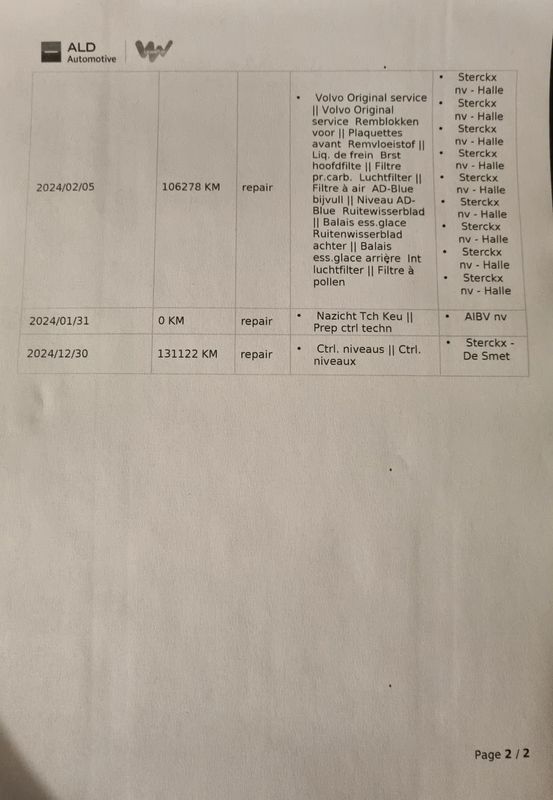 ALD Automotive

| 2024/02/05 | 106278 KM | repair | • Volvo Original service \|\| Volvo Original service Remblokken voor \|\| Plaquettes avant Remvloeistof \|\| Liq. de frein Brst hoofdfilte \|\| Filtre pr.carb. Luchtfilter \|\| Filtre à air AD-Blue bijvull \|\| Niveau AD-Blue Ruitewisserblad \|\| Balais ess.glace Ruitenwisserblad achter \|\| Balais ess.glace arrière Int luchtfilter \|\| Filtre à pollen | • Sterckx nv - Halle • Sterckx nv - Halle • Sterckx nv - Halle • Sterckx nv - Halle • Sterckx nv - Halle • Sterckx nv - Halle • Sterckx nv - Halle • Sterckx nv - Halle • Sterckx nv - Halle |
|---|---|---|---|---|
| 2024/01/31 | 0 KM | repair | • Nazicht Tch Keu \|\| Prep ctrl techn | • AIBV nv |
| 2024/12/30 | 131122 KM | repair | • Ctrl. niveaus \|\| Ctrl. niveaux | • Sterckx - De Smet |

Page 2 / 2